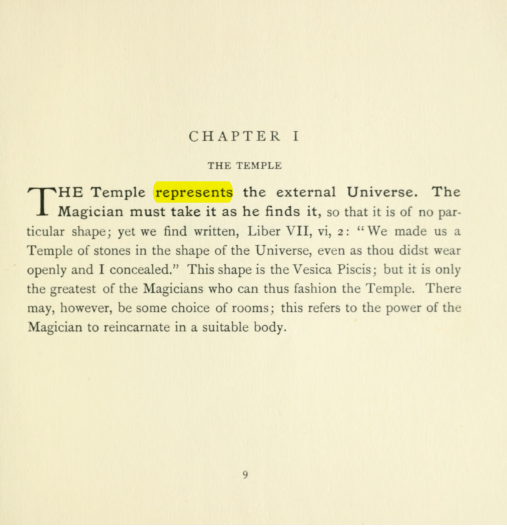 CHAPTER I

THE TEMPLE

THE Temple represents the external Universe. The Magician must take it as he finds it, so that it is of no particular shape; yet we find written, Liber VII, vi, 2: "We made us a Temple of stones in the shape of the Universe, even as thou didst wear openly and I concealed." This shape is the Vesica Piscis; but it is only the greatest of the Magicians who can thus fashion the Temple. There may, however, be some choice of rooms; this refers to the power of the Magician to reincarnate in a suitable body.

9